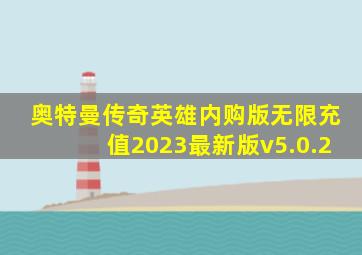 奥特曼传奇英雄内购版无限充值2023最新版v5.0.2